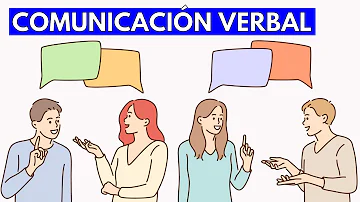 COMUNICACIÓN VERBAL